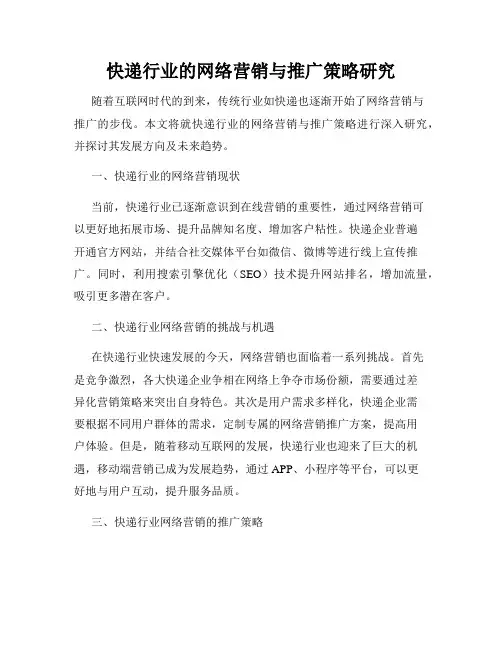 快递行业的网络营销与推广策略研究

随着互联网时代的到来，传统行业如快递也逐渐开始了网络营销与推广的步伐。本文将就快递行业的网络营销与推广策略进行深入研究，并探讨其发展方向及未来趋势。

一、快递行业的网络营销现状

当前，快递行业已逐渐意识到在线营销的重要性，通过网络营销可以更好地拓展市场、提升品牌知名度、增加客户粘性。快递企业普遍开通官方网站，并结合社交媒体平台如微信、微博等进行线上宣传推广。同时，利用搜索引擎优化（SEO）技术提升网站排名，增加流量，吸引更多潜在客户。

二、快递行业网络营销的挑战与机遇

在快递行业快速发展的今天，网络营销也面临着一系列挑战。首先是竞争激烈，各大快递企业争相在网络上争夺市场份额，需要通过差异化营销策略来突出自身特色。其次是用户需求多样化，快递企业需要根据不同用户群体的需求，定制专属的网络营销推广方案，提高用户体验。但是，随着移动互联网的发展，快递行业也迎来了巨大的机遇，移动端营销已成为发展趋势，通过APP、小程序等平台，可以更好地与用户互动，提升服务品质。

三、快递行业网络营销的推广策略